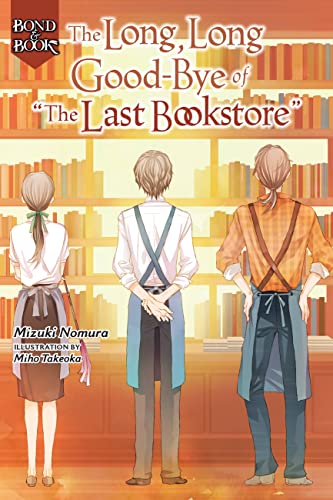 BOND & BOOK

The Long, Long Good-Bye of "The Last Bookstore"

Mizuki Nomura
ILLUSTRATION BY
Miho Takeoka